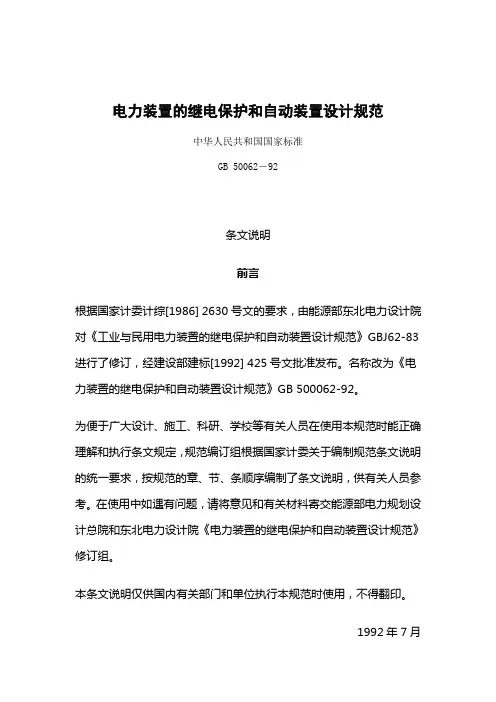 电力装置的继电保护和自动装置设计规范

中华人民共和国国家标准

GB 50062－92

条文说明

前言

根据国家计委计综[1986] 2630 号文的要求，由能源部东北电力设计院对《工业与民用电力装置的继电保护和自动装置设计规范》GBJ62-83 进行了修订，经建设部建标[1992] 425 号文批准发布。名称改为《电力装置的继电保护和自动装置设计规范》GB 500062-92。

为便于广大设计、施工、科研、学校等有关人员在使用本规范时能正确理解和执行条文规定，规范编订组根据国家计委关于编制规范条文说明的统一要求，按规范的章、节、条顺序编制了条文说明，供有关人员参考。在使用中如遇有问题，请将意见和有关材料寄交能源部电力规划设计总院和东北电力设计院《电力装置的继电保护和自动装置设计规范》修订组。

本条文说明仅供国内有关部门和单位执行本规范时使用，不得翻印。

1992 年 7 月